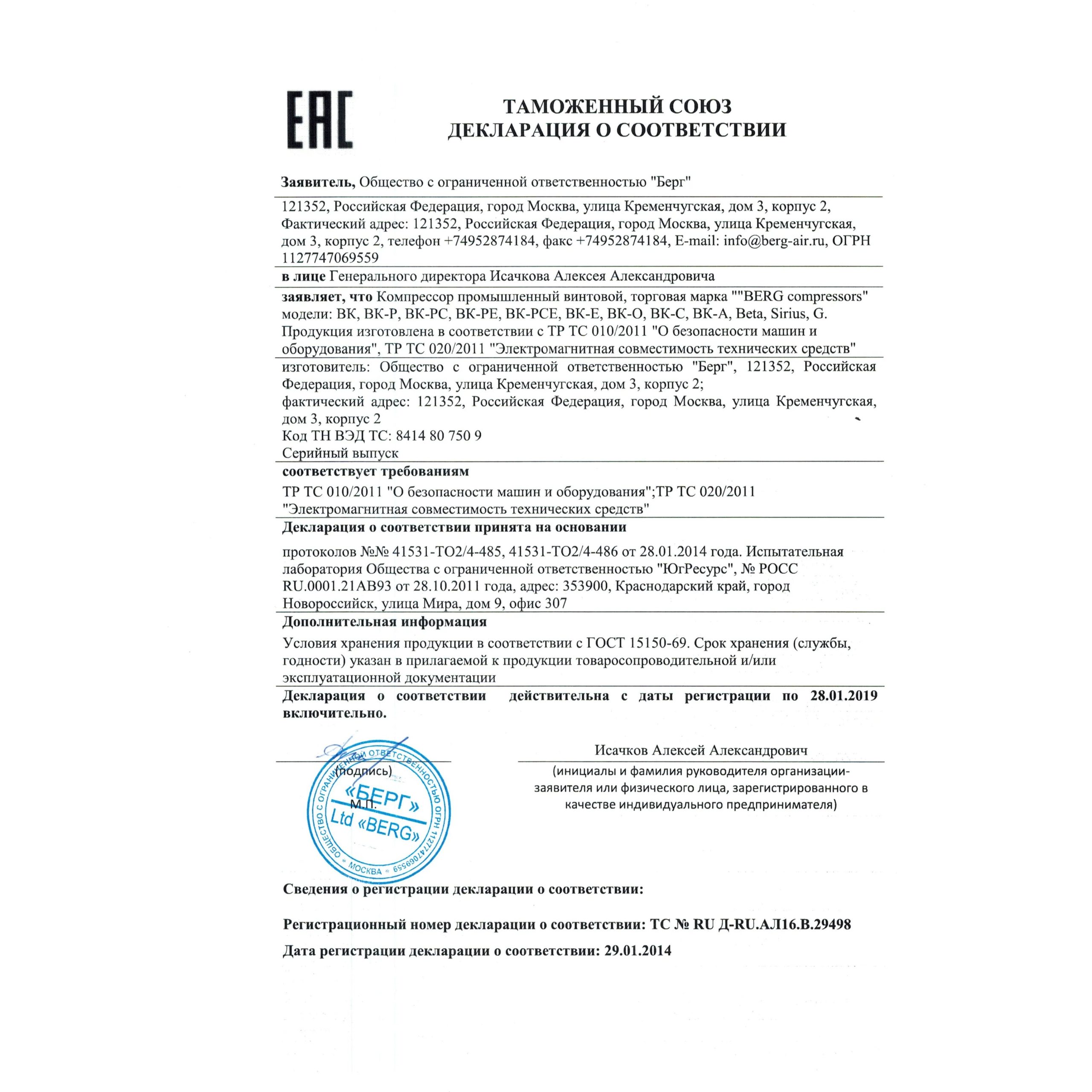 ЕАС

ТАМОЖЕННЫЙ СОЮЗ
ДЕКЛАРАЦИЯ О СООТВЕТСТВИИ

Заявитель, Общество с ограниченной ответственностью "Берг"

121352, Российская Федерация, город Москва, улица Кременчугская, дом 3, корпус 2, Фактический адрес: 121352, Российская Федерация, город Москва, улица Кременчугская, дом 3, корпус 2, телефон +74952874184, факс +74952874184, E-mail: info@berg-air.ru, ОГРН 1127747069559

в лице Генерального директора Исачкова Алексея Александровича

заявляет, что Компрессор промышленный винтовой, торговая марка ""BERG compressors" модели: ВК, ВК-Р, ВК-РС, ВК-РЕ, ВК-РСЕ, ВК-Е, ВК-О, ВК-С, ВК-А, Beta, Sirius, G. Продукция изготовлена в соответствии с ТР ТС 010/2011 "О безопасности машин и оборудования", ТР ТС 020/2011 "Электромагнитная совместимость технических средств"

изготовитель: Общество с ограниченной ответственностью "Берг", 121352, Российская Федерация, город Москва, улица Кременчугская, дом 3, корпус 2;
фактический адрес: 121352, Российская Федерация, город Москва, улица Кременчугская, дом 3, корпус 2
Код ТН ВЭД ТС: 8414 80 750 9
Серийный выпуск

соответствует требованиям

ТР ТС 010/2011 "О безопасности машин и оборудования";ТР ТС 020/2011 "Электромагнитная совместимость технических средств"

Декларация о соответствии принята на основании

протоколов №№ 41531-ТО2/4-485, 41531-ТО2/4-486 от 28.01.2014 года. Испытательная лаборатория Общества с ограниченной ответственностью "ЮгРесурс", № РОСС RU.0001.21АВ93 от 28.10.2011 года, адрес: 353900, Краснодарский край, город Новороссийск, улица Мира, дом 9, офис 307

Дополнительная информация

Условия хранения продукции в соответствии с ГОСТ 15150-69. Срок хранения (службы, годности) указан в прилагаемой к продукции товаросопроводительной и/или эксплуатационной документации

Декларация о соответствии действительна с даты регистрации по 28.01.2019 включительно.

(подпись)
М.П.

ОБЩЕСТВО С ОГРАНИЧЕННОЙ ОТВЕТСТВЕННОСТЬЮ ОГРН 1127747069559 • МОСКВА •
«БЕРГ»
Ltd «BERG»

Исачков Алексей Александрович
(инициалы и фамилия руководителя организации-заявителя или физического лица, зарегистрированного в качестве индивидуального предпринимателя)

Сведения о регистрации декларации о соответствии:

Регистрационный номер декларации о соответствии: ТС № RU Д-RU.АЛ16.В.29498

Дата регистрации декларации о соответствии: 29.01.2014